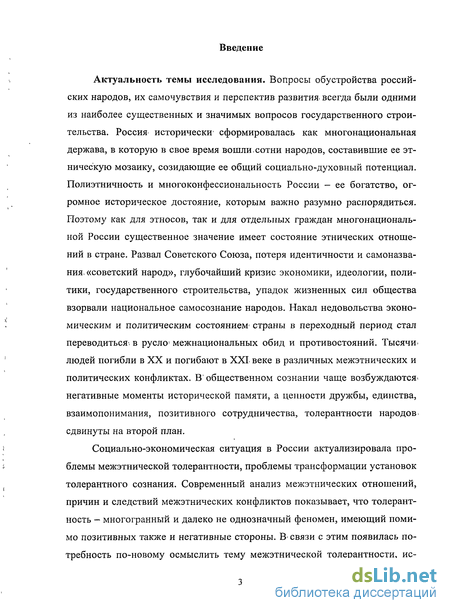 Введение

Актуальность темы исследования. Вопросы обустройства российских народов, их самочувствия и перспектив развития всегда были одними из наиболее существенных и значимых вопросов государственного строительства. Россия исторически сформировалась как многонациональная держава, в которую в свое время вошли сотни народов, составившие ее этническую мозаику, созидающие ее общий социально-духовный потенциал. Полиэтничность и многоконфессиональность России – ее богатство, огромное историческое достояние, которым важно разумно распорядиться. Поэтому как для этносов, так и для отдельных граждан многонациональной России существенное значение имеет состояние этнических отношений в стране. Развал Советского Союза, потеря идентичности и самоназвания «советский народ», глубочайший кризис экономики, идеологии, политики, государственного строительства, упадок жизненных сил общества взорвали национальное самосознание народов. Накал недовольства экономическим и политическим состоянием страны в переходный период стал переводиться в русло межнациональных обид и противостояний. Тысячи людей погибли в XX и погибают в XXI веке в различных межэтнических и политических конфликтах. В общественном сознании чаще возбуждаются негативные моменты исторической памяти, а ценности дружбы, единства, взаимопонимания, позитивного сотрудничества, толерантности народов сдвинуты на второй план.

Социально-экономическая ситуация в России актуализировала проблемы межэтнической толерантности, проблемы трансформации установок толерантного сознания. Современный анализ межэтнических отношений, причин и следствий межэтнических конфликтов показывает, что толерантность – многогранный и далеко не однозначный феномен, имеющий помимо позитивных также и негативные стороны. В связи с этим появилась потребность по-новому осмыслить тему межэтнической толерантности, ис-

3

dsLib.net
библиотека диссертаций